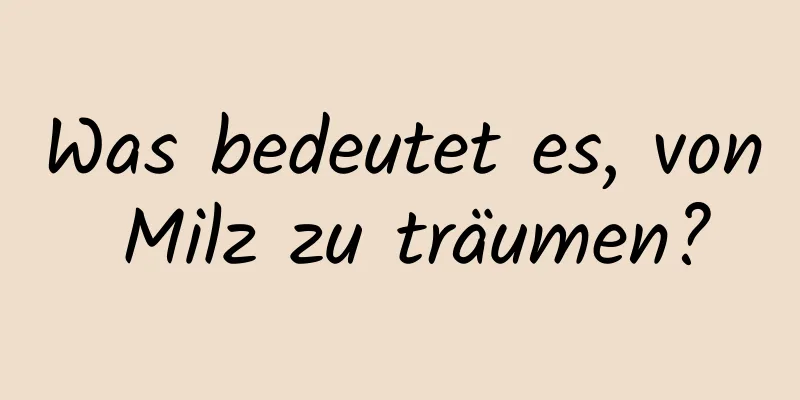 Was bedeutet es, von Milz zu träumen?